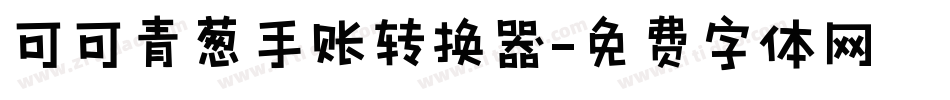 可可青葱手账转换器-免费字体网